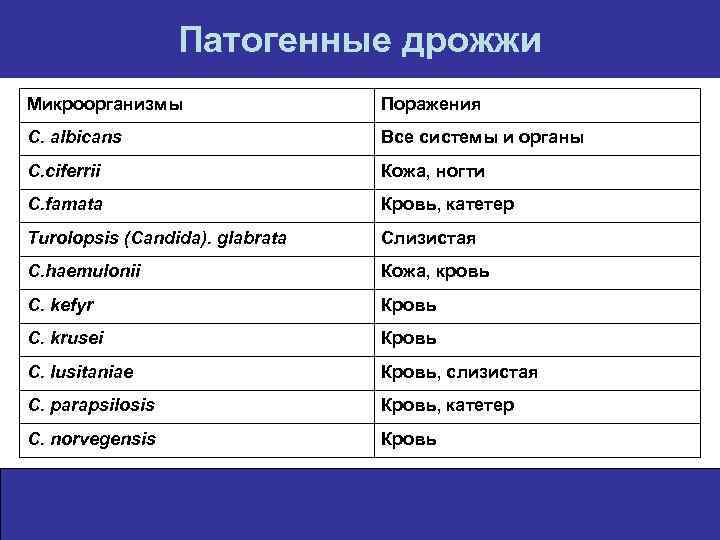 Патогенные дрожжи

| Микроорганизмы | Поражения |
|---|---|
| C. albicans | Все системы и органы |
| C.ciferrii | Кожа, ногти |
| C.famata | Кровь, катетер |
| Turolopsis (Candida). glabrata | Слизистая |
| C.haemulonii | Кожа, кровь |
| C. kefyr | Кровь |
| C. krusei | Кровь |
| C. lusitaniae | Кровь, слизистая |
| C. parapsilosis | Кровь, катетер |
| C. norvegensis | Кровь |